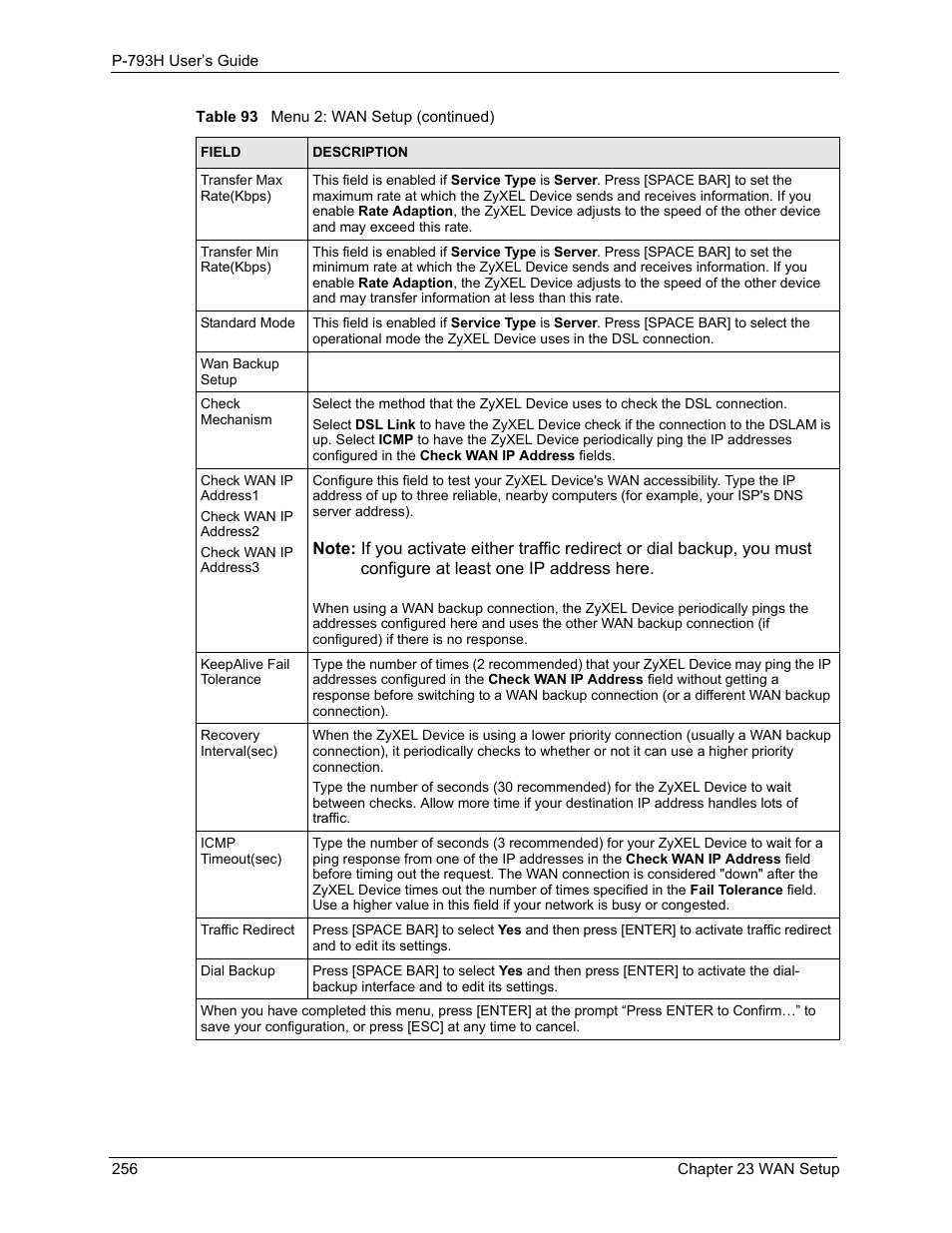 P-793H User's Guide

Table 93 Menu 2: WAN Setup (continued)

| FIELD | DESCRIPTION |
|---|---|
| Transfer Max Rate(Kbps) | This field is enabled if Service Type is Server. Press [SPACE BAR] to set the maximum rate at which the ZyXEL Device sends and receives information. If you enable Rate Adaption, the ZyXEL Device adjusts to the speed of the other device and may exceed this rate. |
| Transfer Min Rate(Kbps) | This field is enabled if Service Type is Server. Press [SPACE BAR] to set the minimum rate at which the ZyXEL Device sends and receives information. If you enable Rate Adaption, the ZyXEL Device adjusts to the speed of the other device and may transfer information at less than this rate. |
| Standard Mode | This field is enabled if Service Type is Server. Press [SPACE BAR] to select the operational mode the ZyXEL Device uses in the DSL connection. |
| Wan Backup Setup | |
| Check Mechanism | Select the method that the ZyXEL Device uses to check the DSL connection. Select DSL Link to have the ZyXEL Device check if the connection to the DSLAM is up. Select ICMP to have the ZyXEL Device periodically ping the IP addresses configured in the Check WAN IP Address fields. |
| Check WAN IP Address1 Check WAN IP Address2 Check WAN IP Address3 | Configure this field to test your ZyXEL Device's WAN accessibility. Type the IP address of up to three reliable, nearby computers (for example, your ISP's DNS server address). Note: If you activate either traffic redirect or dial backup, you must configure at least one IP address here. When using a WAN backup connection, the ZyXEL Device periodically pings the addresses configured here and uses the other WAN backup connection (if configured) if there is no response. |
| KeepAlive Fail Tolerance | Type the number of times (2 recommended) that your ZyXEL Device may ping the IP addresses configured in the Check WAN IP Address field without getting a response before switching to a WAN backup connection (or a different WAN backup connection). |
| Recovery Interval(sec) | When the ZyXEL Device is using a lower priority connection (usually a WAN backup connection), it periodically checks to whether or not it can use a higher priority connection. Type the number of seconds (30 recommended) for the ZyXEL Device to wait between checks. Allow more time if your destination IP address handles lots of traffic. |
| ICMP Timeout(sec) | Type the number of seconds (3 recommended) for your ZyXEL Device to wait for a ping response from one of the IP addresses in the Check WAN IP Address field before timing out the request. The WAN connection is considered "down" after the ZyXEL Device times out the number of times specified in the Fail Tolerance field. Use a higher value in this field if your network is busy or congested. |
| Traffic Redirect | Press [SPACE BAR] to select Yes and then press [ENTER] to activate traffic redirect and to edit its settings. |
| Dial Backup | Press [SPACE BAR] to select Yes and then press [ENTER] to activate the dial-backup interface and to edit its settings. |
| When you have completed this menu, press [ENTER] at the prompt "Press ENTER to Confirm…" to save your configuration, or press [ESC] at any time to cancel. | |

256 Chapter 23 WAN Setup